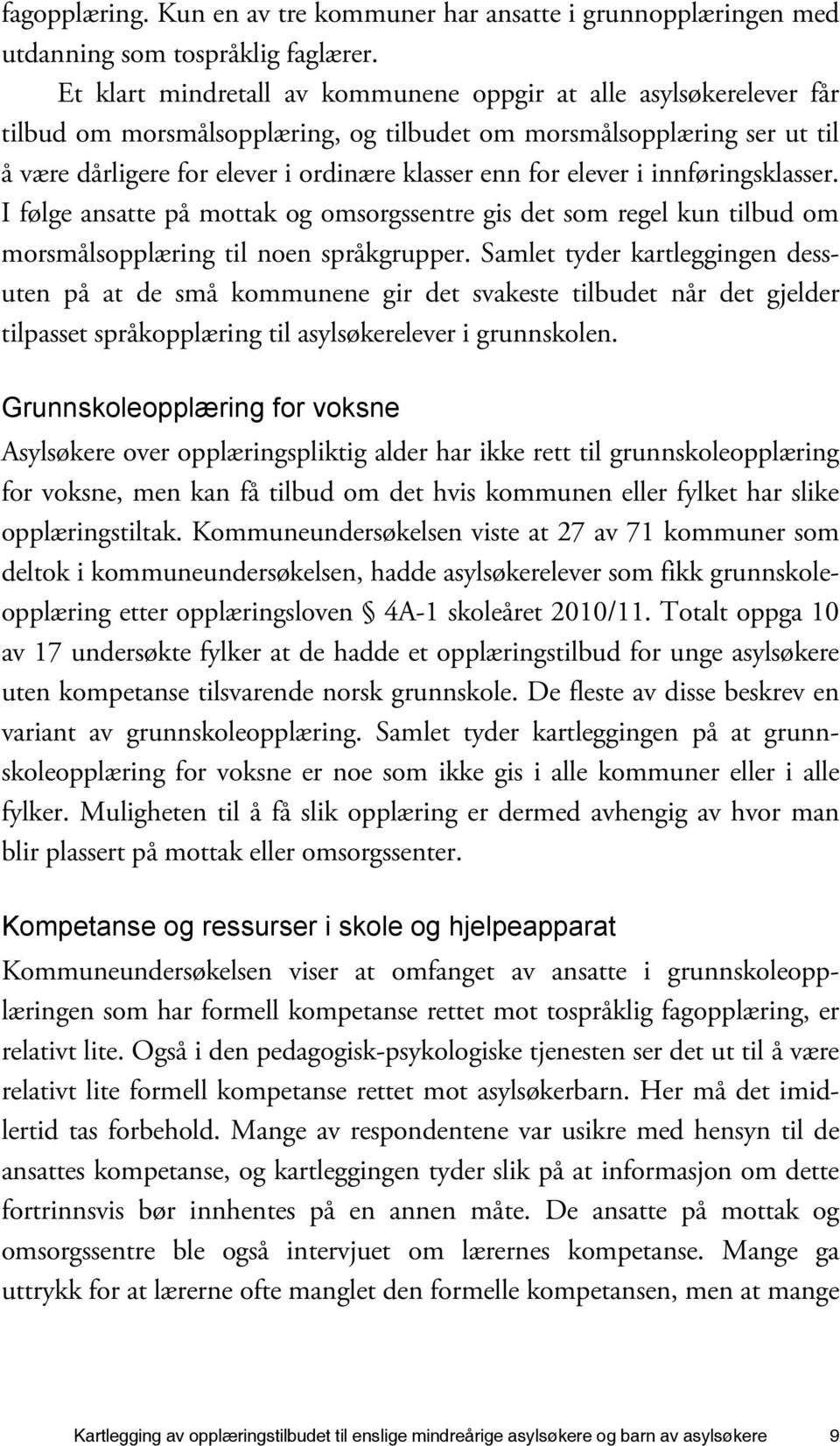 fagopplæring. Kun en av tre kommuner har ansatte i grunnopplæringen med utdanning som tospråklig faglærer.

Et klart mindretall av kommunene oppgir at alle asylsøkerelever får tilbud om morsmålsopplæring, og tilbudet om morsmålsopplæring ser ut til å være dårligere for elever i ordinære klasser enn for elever i innføringsklasser. I følge ansatte på mottak og omsorgssentre gis det som regel kun tilbud om morsmålsopplæring til noen språkgrupper. Samlet tyder kartleggingen dessuten på at de små kommunene gir det svakeste tilbudet når det gjelder tilpasset språkopplæring til asylsøkerelever i grunnskolen.

Grunnskoleopplæring for voksne

Asylsøkere over opplæringspliktig alder har ikke rett til grunnskoleopplæring for voksne, men kan få tilbud om det hvis kommunen eller fylket har slike opplæringstiltak. Kommuneundersøkelsen viste at 27 av 71 kommuner som deltok i kommuneundersøkelsen, hadde asylsøkerelever som fikk grunnskoleopplæring etter opplæringsloven § 4A-1 skoleåret 2010/11. Totalt oppga 10 av 17 undersøkte fylker at de hadde et opplæringstilbud for unge asylsøkere uten kompetanse tilsvarende norsk grunnskole. De fleste av disse beskrev en variant av grunnskoleopplæring. Samlet tyder kartleggingen på at grunnskoleopplæring for voksne er noe som ikke gis i alle kommuner eller i alle fylker. Muligheten til å få slik opplæring er dermed avhengig av hvor man blir plassert på mottak eller omsorgssenter.

Kompetanse og ressurser i skole og hjelpeapparat

Kommuneundersøkelsen viser at omfanget av ansatte i grunnskoleopplæringen som har formell kompetanse rettet mot tospråklig fagopplæring, er relativt lite. Også i den pedagogisk-psykologiske tjenesten ser det ut til å være relativt lite formell kompetanse rettet mot asylsøkerbarn. Her må det imidlertid tas forbehold. Mange av respondentene var usikre med hensyn til de ansattes kompetanse, og kartleggingen tyder slik på at informasjon om dette fortrinnsvis bør innhentes på en annen måte. De ansatte på mottak og omsorgssentre ble også intervjuet om lærernes kompetanse. Mange ga uttrykk for at lærerne ofte manglet den formelle kompetansen, men at mange

Kartlegging av opplæringstilbudet til enslige mindreårige asylsøkere og barn av asylsøkere 9